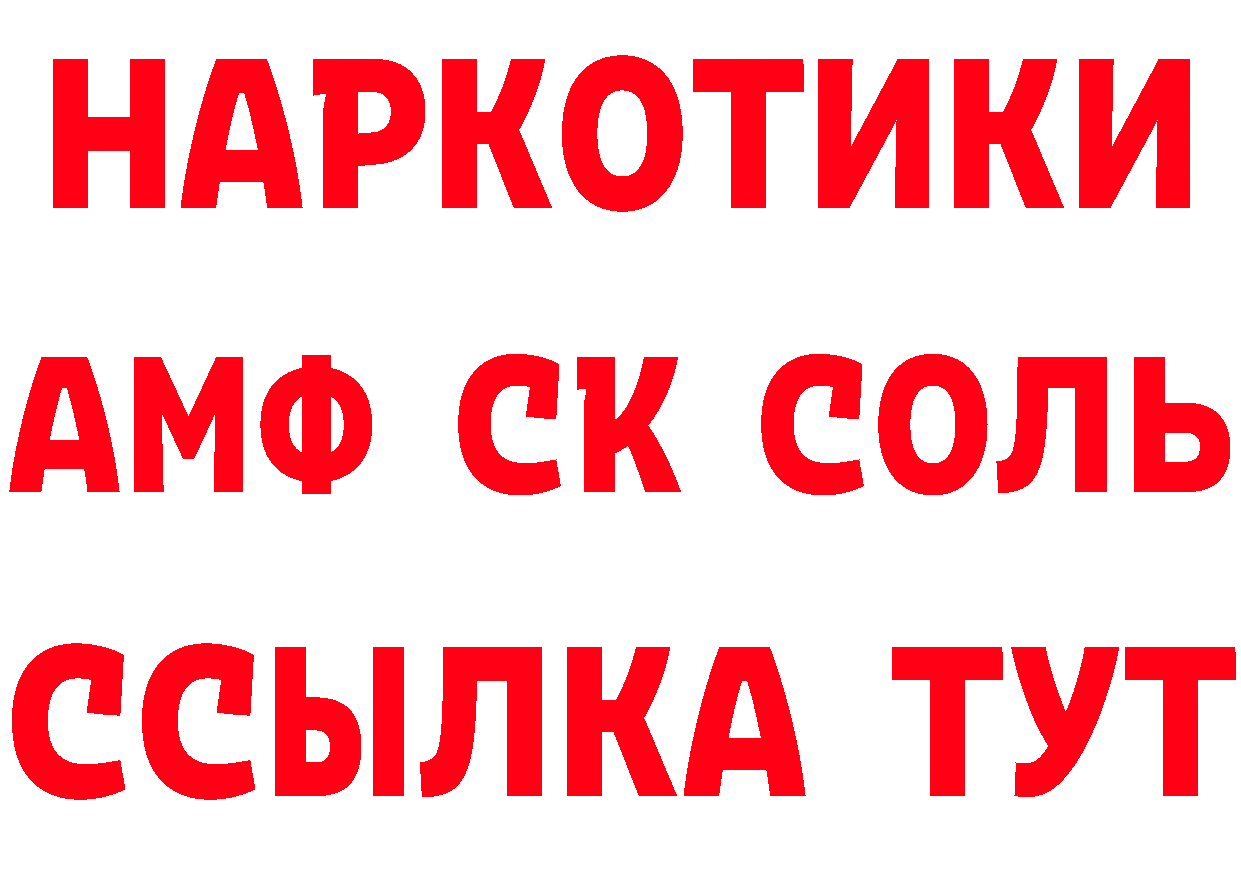 НАРКОТИКИ

АМФ СК СОЛЬ

ССЫЛКА ТУТ